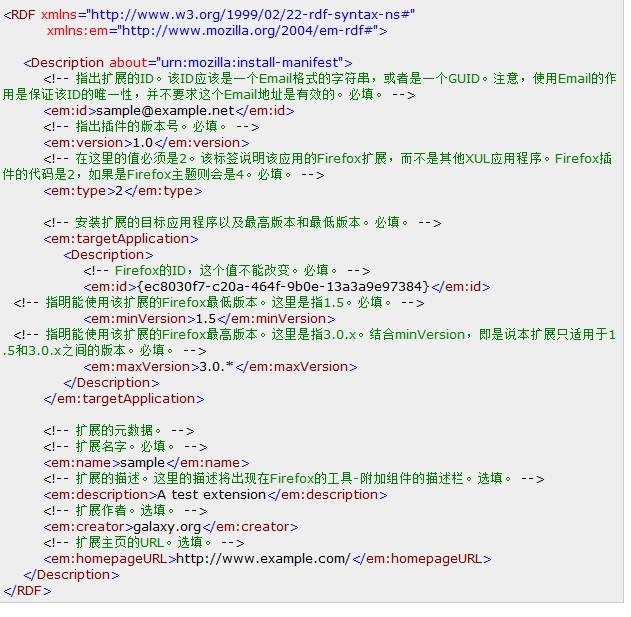 <RDF xmlns="http://www.w3.org/1999/02/22-rdf-syntax-ns#"
xmlns:em="http://www.mozilla.org/2004/em-rdf#">

<Description about="urn:mozilla:install-manifest">
<!-- 指出扩展的ID。该ID应该是一个Email格式的字符串，或者是一个GUID。注意，使用Email的作用是保证该ID的唯一性，并不要求这个Email地址是有效的。必填。 -->
<em:id>sample@example.net</em:id>
<!-- 指出插件的版本号。必填。 -->
<em:version>1.0</em:version>
<!-- 在这里的值必须是2。该标签说明该应用的Firefox扩展，而不是其他XUL应用程序。Firefox插件的代码是2，如果是Firefox主题则会是4。必填。 -->
<em:type>2</em:type>

<!-- 安装扩展的目标应用程序以及最高版本和最低版本。必填。 -->
<em:targetApplication>
<Description>
<!-- Firefox的ID，这个值不能改变。必填。 -->
<em:id>{ec8030f7-c20a-464f-9b0e-13a3a9e97384}</em:id>
<!-- 指明能使用该扩展的Firefox最低版本。这里是指1.5。必填。 -->
<em:minVersion>1.5</em:minVersion>
<!-- 指明能使用该扩展的Firefox最高版本。这里是指3.0.x。结合minVersion，即是说本扩展只适用于1.5和3.0.x之间的版本。必填。 -->
<em:maxVersion>3.0.*</em:maxVersion>
</Description>
</em:targetApplication>

<!-- 扩展的元数据。 -->
<!-- 扩展名字。必填。 -->
<em:name>sample</em:name>
<!-- 扩展的描述。这里的描述将出现在Firefox的工具-附加组件的描述栏。选填。 -->
<em:description>A test extension</em:description>
<!-- 扩展作者。选填。 -->
<em:creator>galaxy.org</em:creator>
<!-- 扩展主页的URL。选填。 -->
<em:homepageURL>http://www.example.com/</em:homepageURL>
</Description>
</RDF>